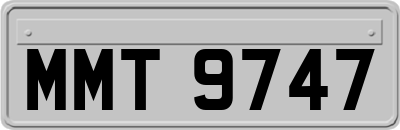 MMT 9747